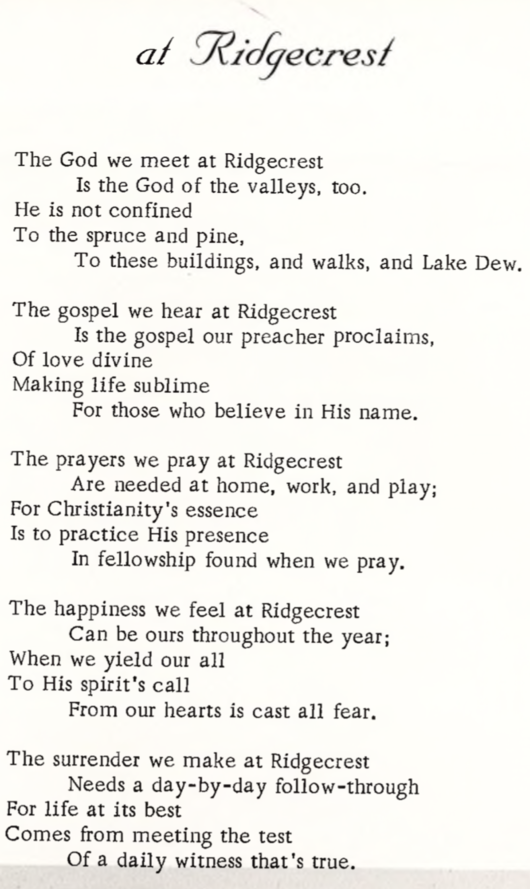 at Ridgecrest

The God we meet at Ridgecrest
Is the God of the valleys, too.
He is not confined
To the spruce and pine,
To these buildings, and walks, and Lake Dew.

The gospel we hear at Ridgecrest
Is the gospel our preacher proclaims,
Of love divine
Making life sublime
For those who believe in His name.

The prayers we pray at Ridgecrest
Are needed at home, work, and play;
For Christianity's essence
Is to practice His presence
In fellowship found when we pray.

The happiness we feel at Ridgecrest
Can be ours throughout the year;
When we yield our all
To His spirit's call
From our hearts is cast all fear.

The surrender we make at Ridgecrest
Needs a day-by-day follow-through
For life at its best
Comes from meeting the test
Of a daily witness that's true.